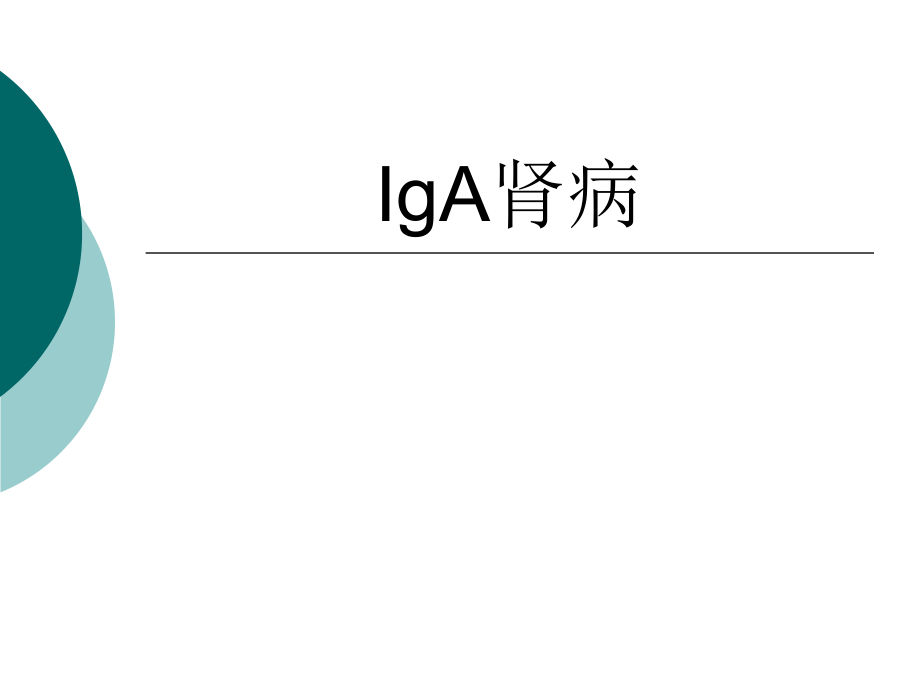 IgA肾病